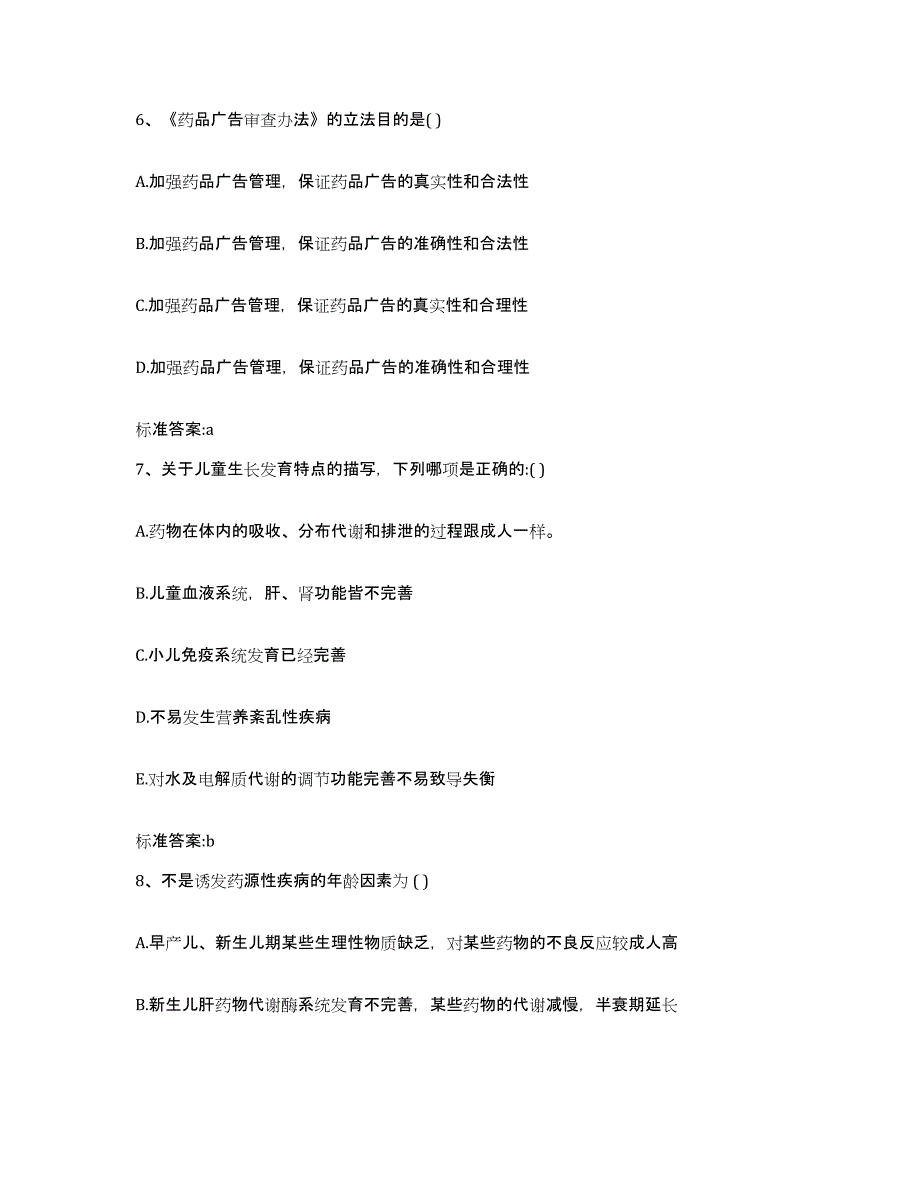 6、《药品广告审查办法》的立法目的是( )

A.加强药品广告管理，保证药品广告的真实性和合法性

B.加强药品广告管理，保证药品广告的准确性和合法性

C.加强药品广告管理，保证药品广告的真实性和合理性

D.加强药品广告管理，保证药品广告的准确性和合理性

标准答案:a

7、关于儿童生长发育特点的描写，下列哪项是正确的:( )

A.药物在体内的吸收、分布代谢和排泄的过程跟成人一样。

B.儿童血液系统，肝、肾功能皆不完善

C.小儿免疫系统发育已经完善

D.不易发生营养紊乱性疾病

E.对水及电解质代谢的调节功能完善不易致导失衡

标准答案:b

8、不是诱发药源性疾病的年龄因素为 ( )

A.早产儿、新生儿期某些生理性物质缺乏，对某些药物的不良反应较成人高

B.新生儿肝药物代谢酶系统发育不完善，某些药物的代谢减慢，半衰期延长